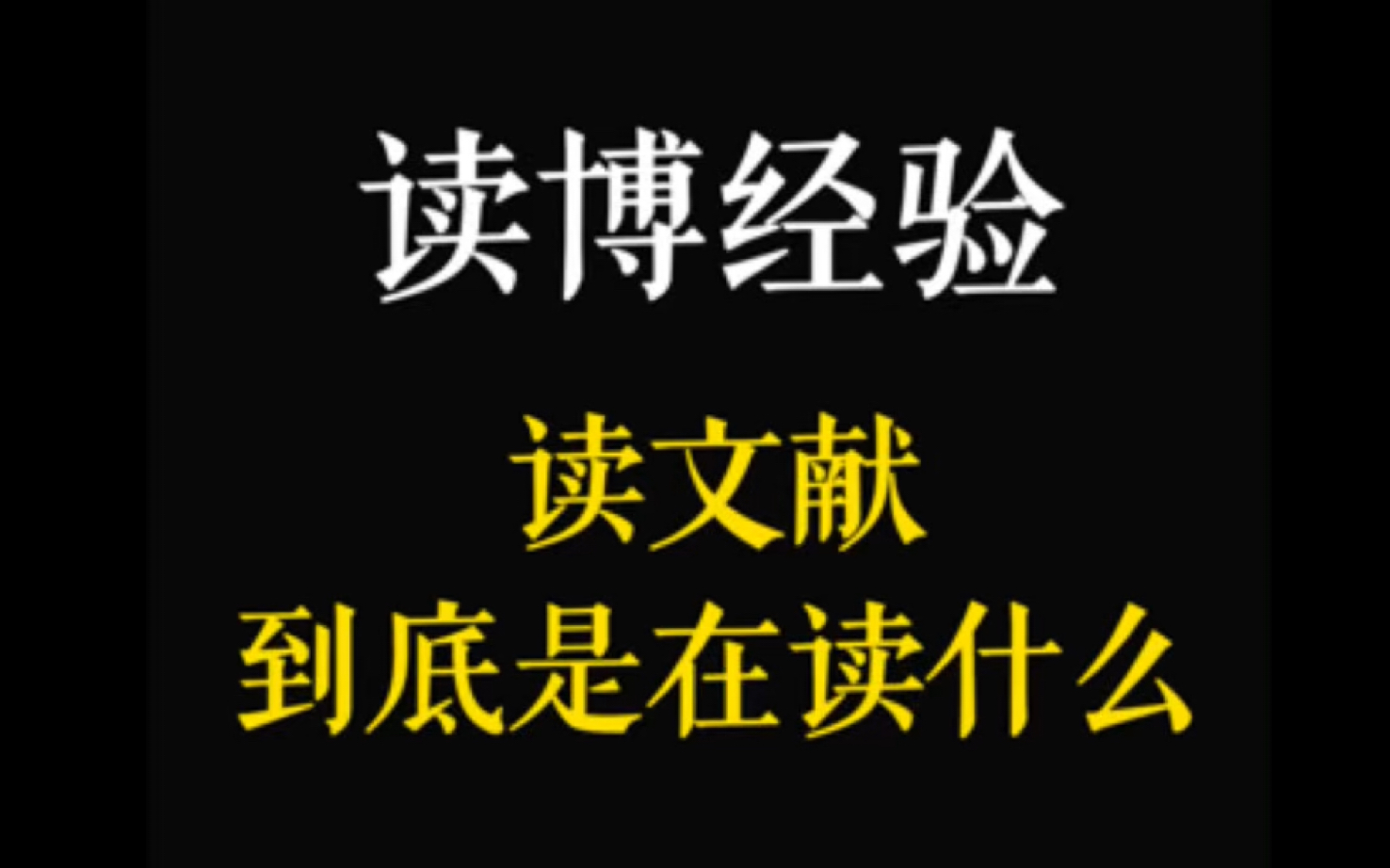 读博经验

读文献
到底是在读什么